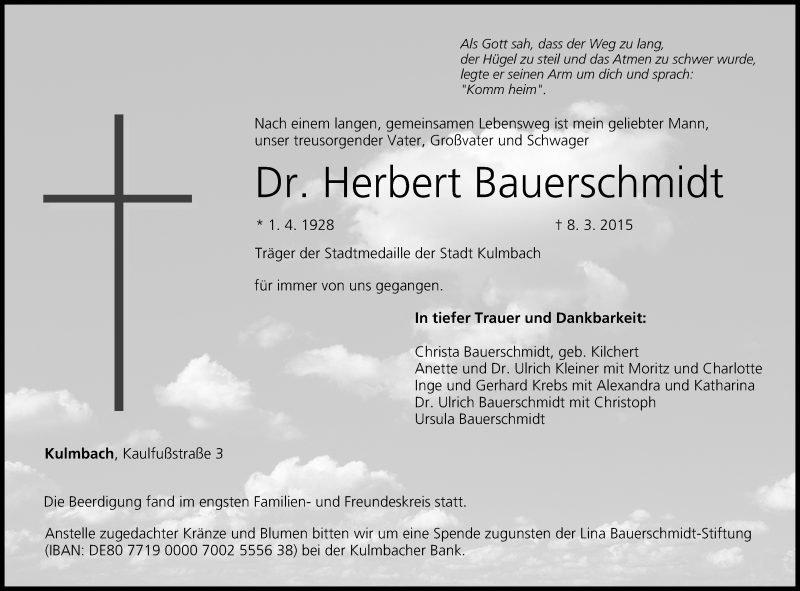 Als Gott sah, dass der Weg zu lang,
der Hügel zu steil und das Atmen zu schwer wurde,
legte er seinen Arm um dich und sprach:
"Komm heim".

Nach einem langen, gemeinsamen Lebensweg ist mein geliebter Mann, unser treusorgender Vater, Großvater und Schwager

Dr. Herbert Bauerschmidt

* 1. 4. 1928 † 8. 3. 2015

Träger der Stadtmedaille der Stadt Kulmbach

für immer von uns gegangen.

In tiefer Trauer und Dankbarkeit:

Christa Bauerschmidt, geb. Kilchert
Anette und Dr. Ulrich Kleiner mit Moritz und Charlotte
Inge und Gerhard Krebs mit Alexandra und Katharina
Dr. Ulrich Bauerschmidt mit Christoph
Ursula Bauerschmidt

Kulmbach, Kaulfußstraße 3

Die Beerdigung fand im engsten Familien- und Freundeskreis statt.

Anstelle zugedachter Kränze und Blumen bitten wir um eine Spende zugunsten der Lina Bauerschmidt-Stiftung (IBAN: DE80 7719 0000 7002 5556 38) bei der Kulmbacher Bank.